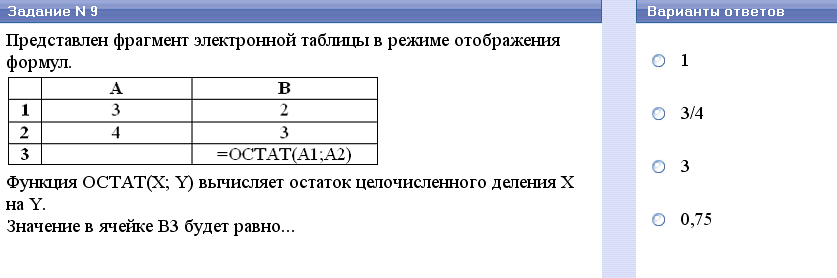 Задание N 9

Представлен фрагмент электронной таблицы в режиме отображения формул.

|   | A | B |
|---|---|---|
| 1 | 3 | 2 |
| 2 | 4 | 3 |
| 3 |   | =ОСТАТ(A1;A2) |

Функция ОСТАТ(X; Y) вычисляет остаток целочисленного деления X на Y.
Значение в ячейке B3 будет равно...

Варианты ответов

1

3/4

3

0,75